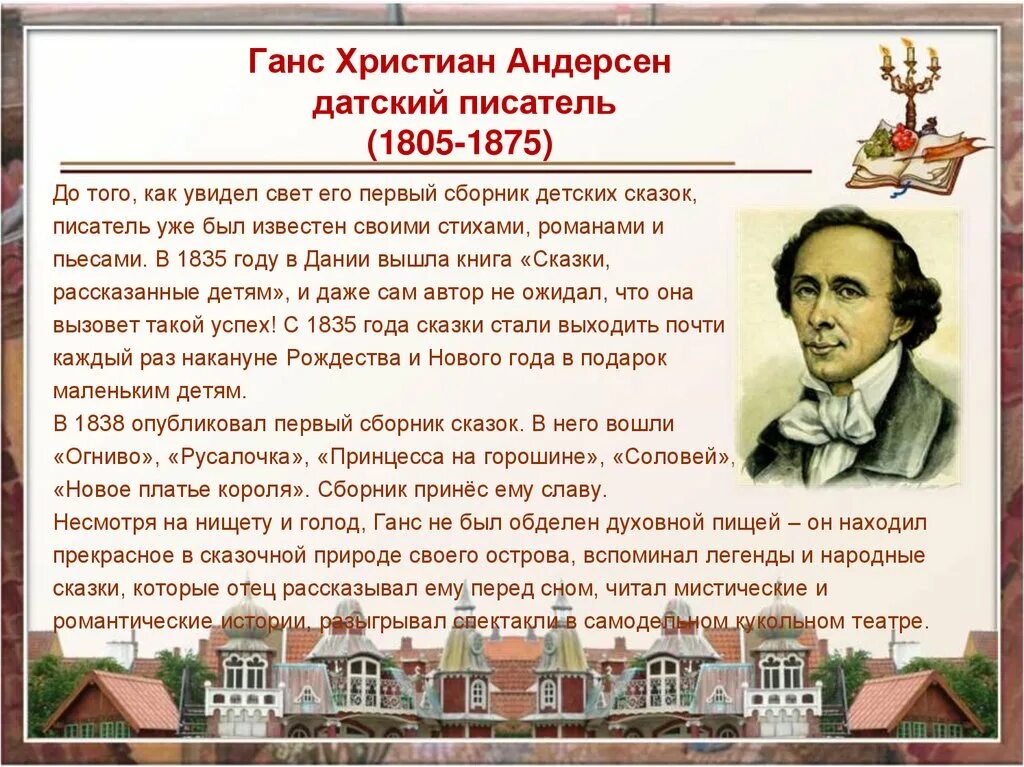 Ганс Христиан Андерсен
датский писатель
(1805-1875)

До того, как увидел свет его первый сборник детских сказок, писатель уже был известен своими стихами, романами и пьесами. В 1835 году в Дании вышла книга «Сказки, рассказанные детям», и даже сам автор не ожидал, что она вызовет такой успех! С 1835 года сказки стали выходить почти каждый раз накануне Рождества и Нового года в подарок маленьким детям.
В 1838 опубликовал первый сборник сказок. В него вошли «Огниво», «Русалочка», «Принцесса на горошине», «Соловей», «Новое платье короля». Сборник принёс ему славу.
Несмотря на нищету и голод, Ганс не был обделен духовной пищей – он находил прекрасное в сказочной природе своего острова, вспоминал легенды и народные сказки, которые отец рассказывал ему перед сном, читал мистические и романтические истории, разыгрывал спектакли в самодельном кукольном театре.